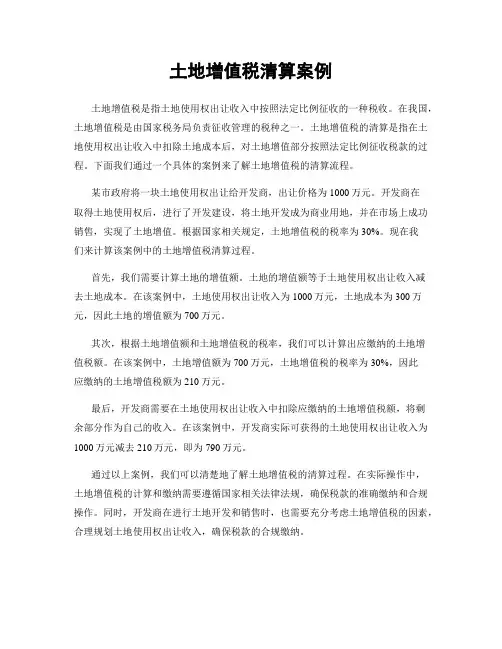 土地增值税清算案例

土地增值税是指土地使用权出让收入中按照法定比例征收的一种税收。在我国，土地增值税是由国家税务局负责征收管理的税种之一。土地增值税的清算是指在土地使用权出让收入中扣除土地成本后，对土地增值部分按照法定比例征收税款的过程。下面我们通过一个具体的案例来了解土地增值税的清算流程。

某市政府将一块土地使用权出让给开发商，出让价格为1000万元。开发商在取得土地使用权后，进行了开发建设，将土地开发成为商业用地，并在市场上成功销售，实现了土地增值。根据国家相关规定，土地增值税的税率为30%。现在我们来计算该案例中的土地增值税清算过程。

首先，我们需要计算土地的增值额。土地的增值额等于土地使用权出让收入减去土地成本。在该案例中，土地使用权出让收入为1000万元，土地成本为300万元，因此土地的增值额为700万元。

其次，根据土地增值额和土地增值税的税率，我们可以计算出应缴纳的土地增值税额。在该案例中，土地增值额为700万元，土地增值税的税率为30%，因此应缴纳的土地增值税额为210万元。

最后，开发商需要在土地使用权出让收入中扣除应缴纳的土地增值税额，将剩余部分作为自己的收入。在该案例中，开发商实际可获得的土地使用权出让收入为1000万元减去210万元，即为790万元。

通过以上案例，我们可以清楚地了解土地增值税的清算过程。在实际操作中，土地增值税的计算和缴纳需要遵循国家相关法律法规，确保税款的准确缴纳和合规操作。同时，开发商在进行土地开发和销售时，也需要充分考虑土地增值税的因素，合理规划土地使用权出让收入，确保税款的合规缴纳。